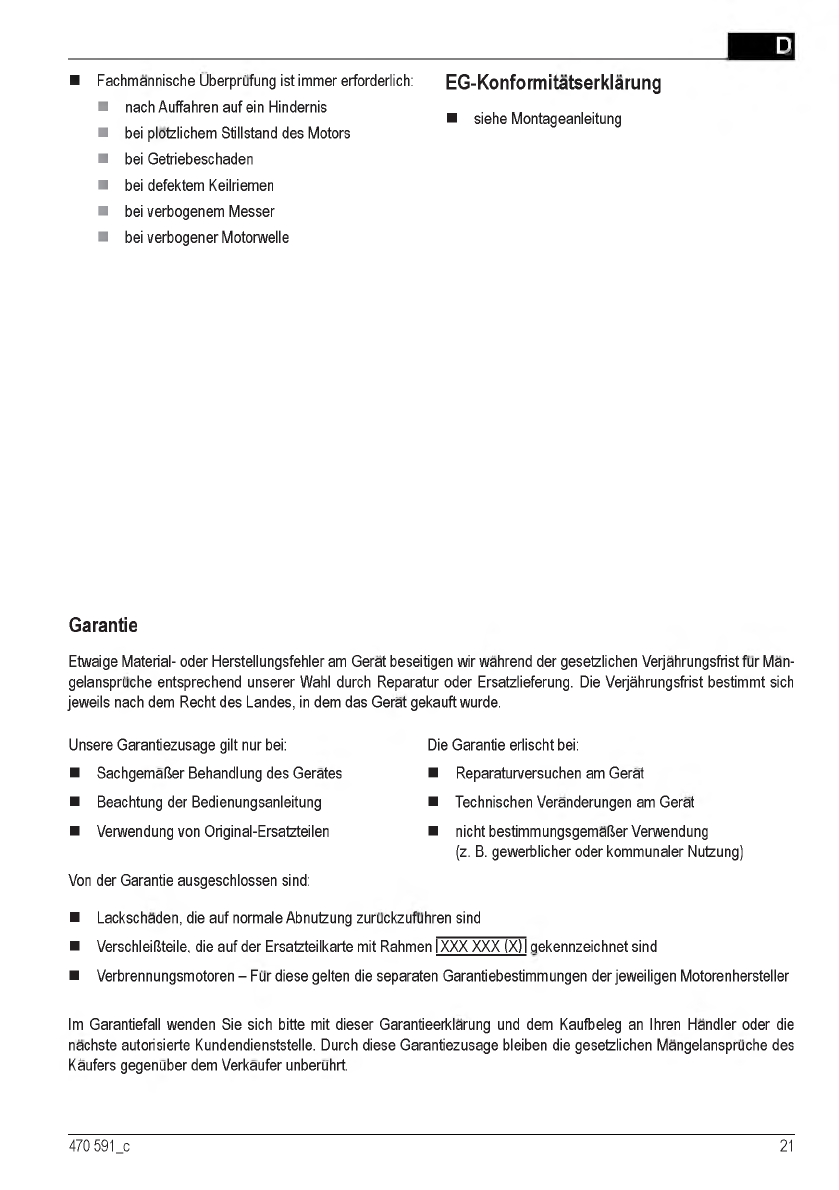 D

■ Fachmännische Überprüfung ist immer erforderlich:
■ nach Auffahren auf ein Hindernis
■ bei plötzlichem Stillstand des Motors
■ bei Getriebeschaden
■ bei defektem Keilriemen
■ bei verbogenem Messer
■ bei verbogener Motorwelle

EG-Konformitätserklärung

■ siehe Montageanleitung

Garantie

Etwaige Material- oder Herstellungsfehler am Gerät beseitigen wir während der gesetzlichen Verjährungsfrist für Mängelansprüche entsprechend unserer Wahl durch Reparatur oder Ersatzlieferung. Die Verjährungsfrist bestimmt sich jeweils nach dem Recht des Landes, in dem das Gerät gekauft wurde.

Unsere Garantiezusage gilt nur bei:
■ Sachgemäßer Behandlung des Gerätes
■ Beachtung der Bedienungsanleitung
■ Verwendung von Original-Ersatzteilen

Die Garantie erlischt bei:
■ Reparaturversuchen am Gerät
■ Technischen Veränderungen am Gerät
■ nicht bestimmungsgemäßer Verwendung (z. B. gewerblicher oder kommunaler Nutzung)

Von der Garantie ausgeschlossen sind:

■ Lackschäden, die auf normale Abnutzung zurückzuführen sind
■ Verschleißteile, die auf der Ersatzteilkarte mit Rahmen XXX XXX (X) gekennzeichnet sind
■ Verbrennungsmotoren – Für diese gelten die separaten Garantiebestimmungen der jeweiligen Motorenhersteller

Im Garantiefall wenden Sie sich bitte mit dieser Garantieerklärung und dem Kaufbeleg an Ihren Händler oder die nächste autorisierte Kundendienststelle. Durch diese Garantiezusage bleiben die gesetzlichen Mängelansprüche des Käufers gegenüber dem Verkäufer unberührt.

470 591_c
21